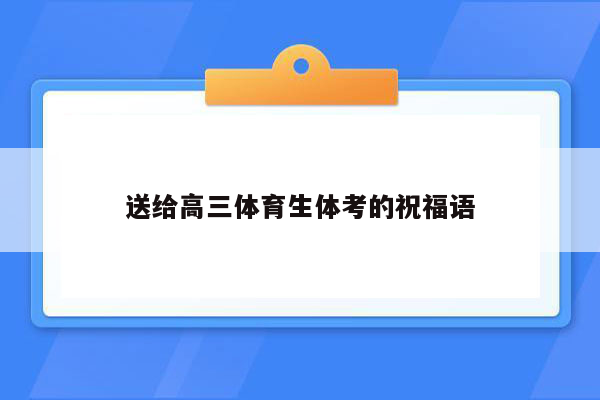 送给高三体育生体考的祝福语